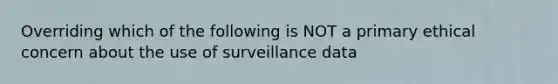 Overriding which of the following is NOT a primary ethical concern about the use of surveillance data